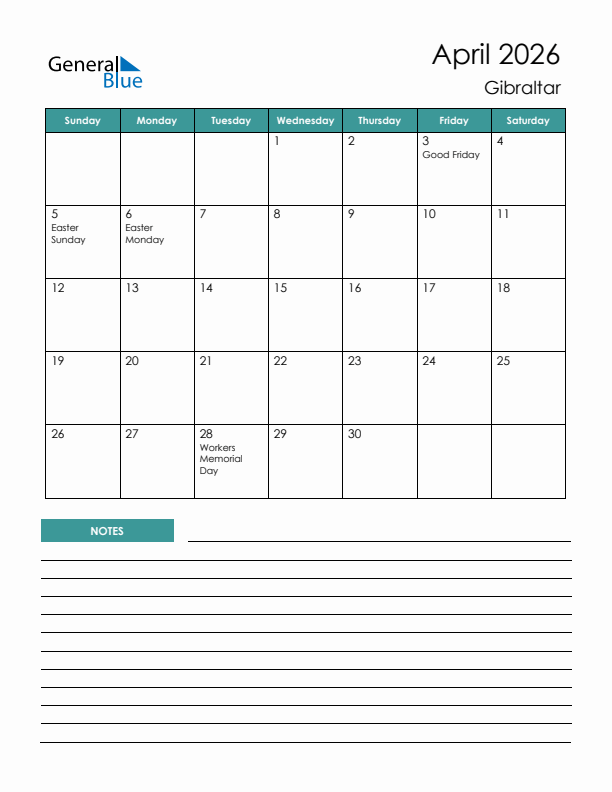 General Blue

April 2026
Gibraltar

| Sunday | Monday | Tuesday | Wednesday | Thursday | Friday | Saturday |
|---|---|---|---|---|---|---|
| | | | 1 | 2 | 3 Good Friday | 4 |
| 5 Easter Sunday | 6 Easter Monday | 7 | 8 | 9 | 10 | 11 |
| 12 | 13 | 14 | 15 | 16 | 17 | 18 |
| 19 | 20 | 21 | 22 | 23 | 24 | 25 |
| 26 | 27 | 28 Workers Memorial Day | 29 | 30 | | |

NOTES